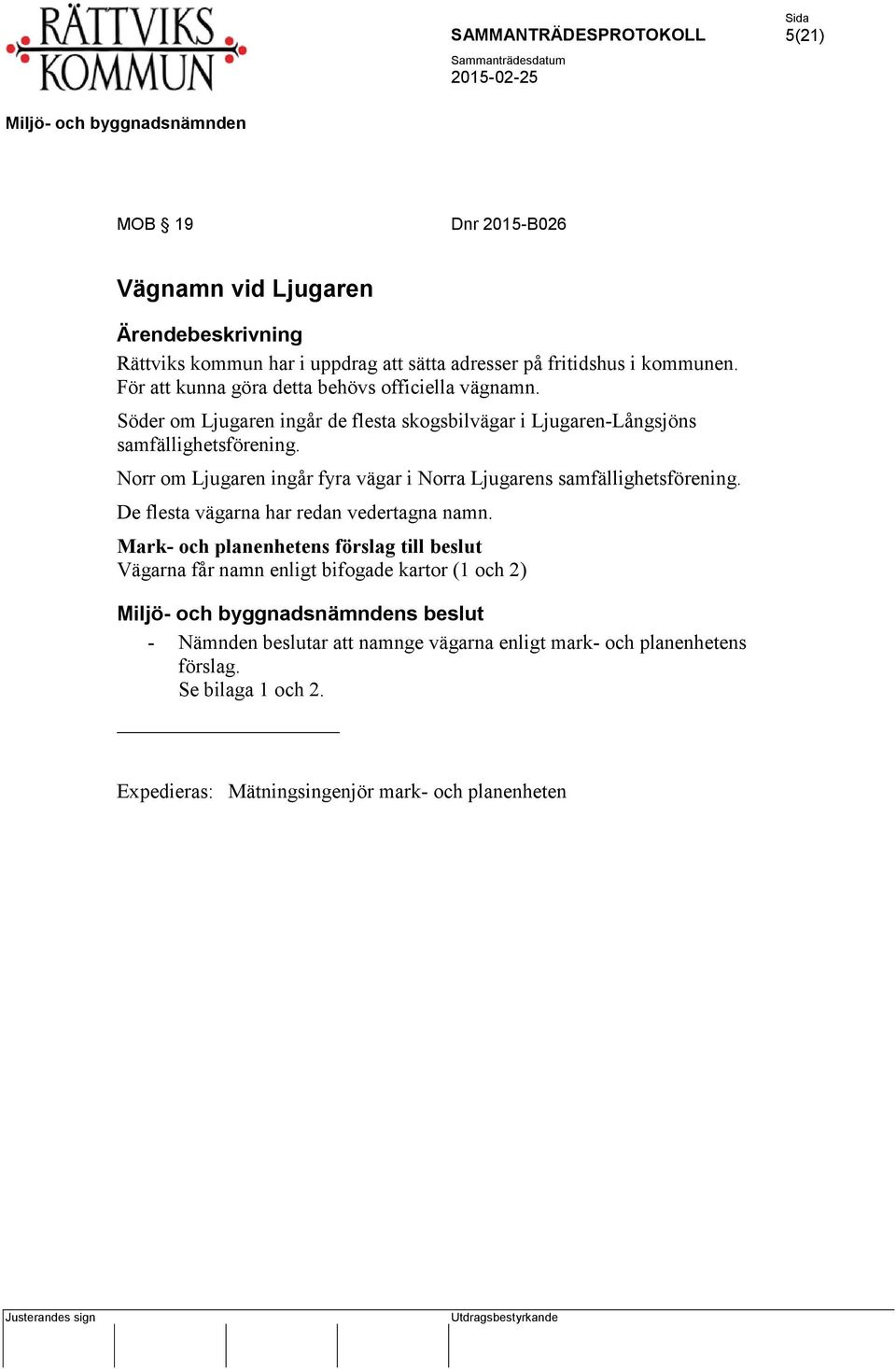 RÄTTVIKS KOMMUN

SAMMANTRÄDESPROTOKOLL

Sida
5(21)

Sammanträdesdatum
2015-02-25

Miljö- och byggnadsnämnden

MOB § 19

Dnr 2015-B026

Vägnamn vid Ljugaren

Ärendebeskrivning
Rättviks kommun har i uppdrag att sätta adresser på fritidshus i kommunen. För att kunna göra detta behövs officiella vägnamn.

Söder om Ljugaren ingår de flesta skogsbilvägar i Ljugaren-Långsjöns samfällighetsförening.

Norr om Ljugaren ingår fyra vägar i Norra Ljugarens samfällighetsförening.

De flesta vägarna har redan vedertagna namn.

Mark- och planenhetens förslag till beslut
Vägarna får namn enligt bifogade kartor (1 och 2)

Miljö- och byggnadsnämndens beslut
- Nämnden beslutar att namnge vägarna enligt mark- och planenhetens förslag.
Se bilaga 1 och 2.

Expedieras: Mätningsingenjör mark- och planenheten

Justerandes sign

Utdragsbestyrkande